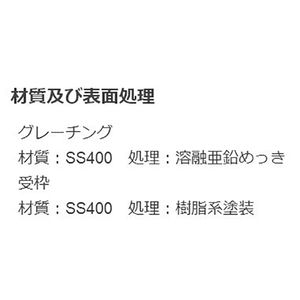 材質及び表面処理

グレーチング
材質：SS400　処理：溶融亜鉛めっき
受枠
材質：SS400　処理：樹脂系塗装